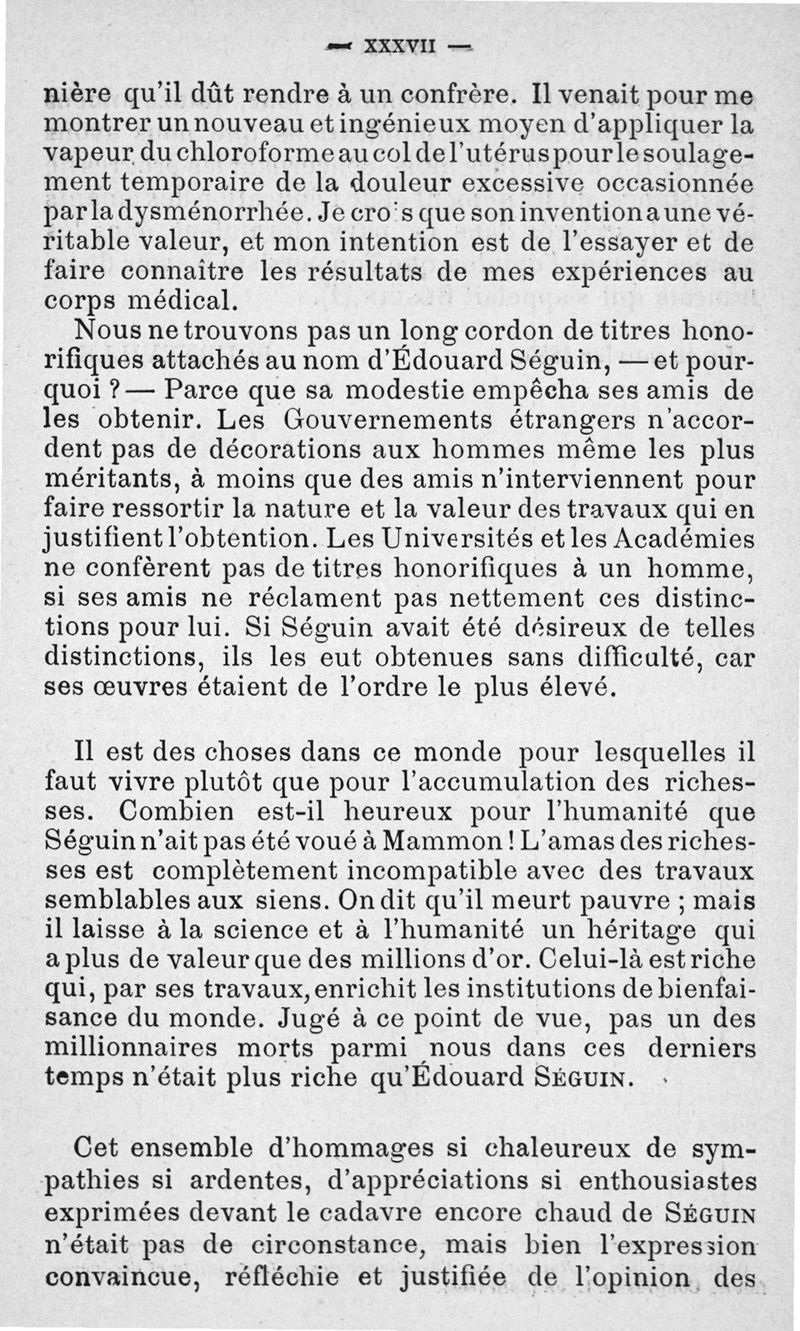 — XXXVII —

nière qu'il dût rendre à un confrère. Il venait pour me montrer un nouveau et ingénieux moyen d'appliquer la vapeur du chloroforme au col de l'utérus pour le soulagement temporaire de la douleur excessive occasionnée par la dysménorrhée. Je crois que son invention a une véritable valeur, et mon intention est de l'essayer et de faire connaître les résultats de mes expériences au corps médical.

Nous ne trouvons pas un long cordon de titres honorifiques attachés au nom d'Édouard Séguin, — et pourquoi ? — Parce que sa modestie empêcha ses amis de les obtenir. Les Gouvernements étrangers n'accordent pas de décorations aux hommes même les plus méritants, à moins que des amis n'interviennent pour faire ressortir la nature et la valeur des travaux qui en justifient l'obtention. Les Universités et les Académies ne confèrent pas de titres honorifiques à un homme, si ses amis ne réclament pas nettement ces distinctions pour lui. Si Séguin avait été désireux de telles distinctions, ils les eut obtenues sans difficulté, car ses œuvres étaient de l'ordre le plus élevé.

Il est des choses dans ce monde pour lesquelles il faut vivre plutôt que pour l'accumulation des richesses. Combien est-il heureux pour l'humanité que Séguin n'ait pas été voué à Mammon ! L'amas des richesses est complètement incompatible avec des travaux semblables aux siens. On dit qu'il meurt pauvre ; mais il laisse à la science et à l'humanité un héritage qui a plus de valeur que des millions d'or. Celui-là est riche qui, par ses travaux, enrichit les institutions de bienfaisance du monde. Jugé à ce point de vue, pas un des millionnaires morts parmi nous dans ces derniers temps n'était plus riche qu'Édouard SÉGUIN.

Cet ensemble d'hommages si chaleureux de sympathies si ardentes, d'appréciations si enthousiastes exprimées devant le cadavre encore chaud de SÉGUIN n'était pas de circonstance, mais bien l'expression convaincue, réfléchie et justifiée de l'opinion des